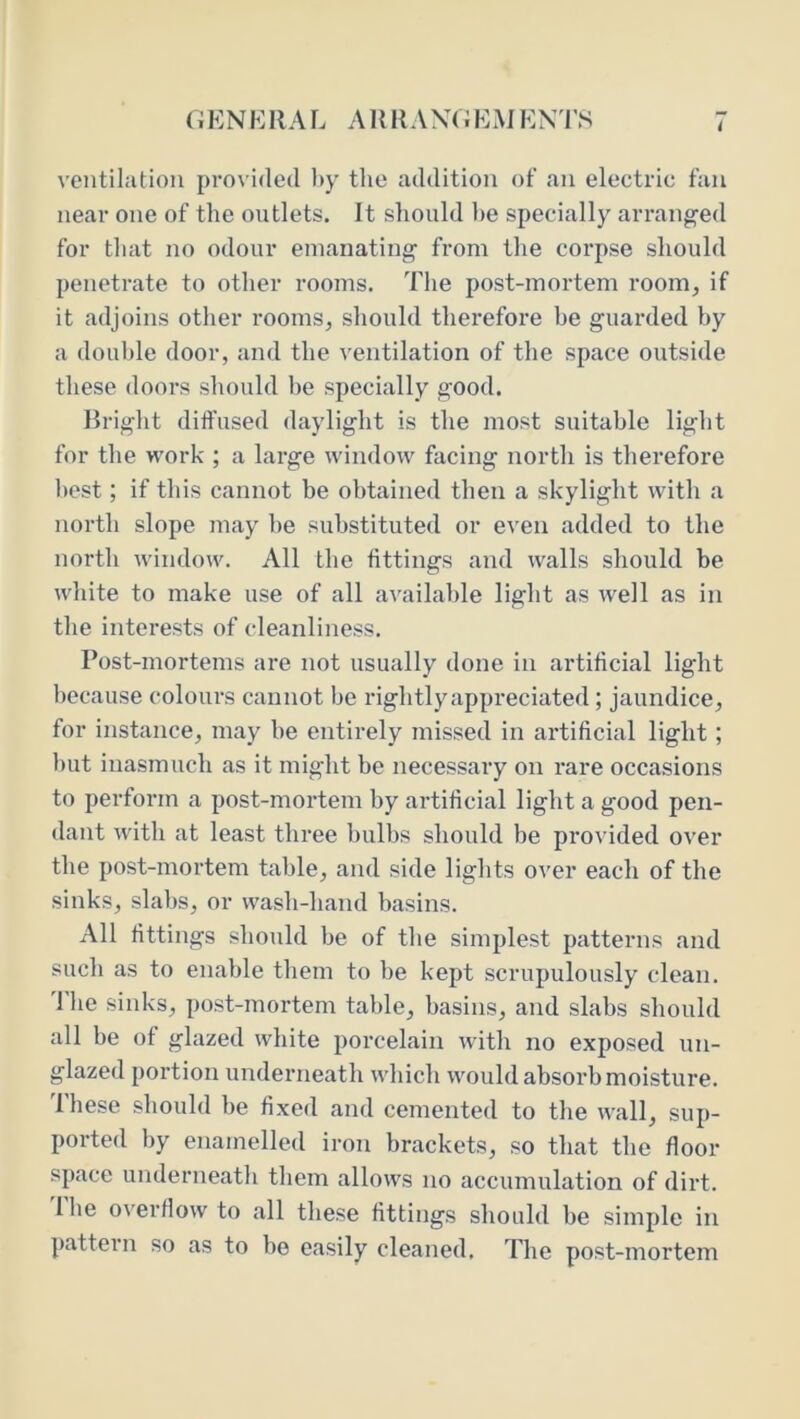 GENERAL ARRANGEMENTS 7

ventilation provided by the addition of an electric fan near one of the outlets. It should be specially arranged for that no odour emanating from the corpse should penetrate to other rooms. The post-mortem room, if it adjoins other rooms, should therefore be guarded by a double door, and the ventilation of the space outside these doors should be specially good.

Bright diffused daylight is the most suitable light for the work ; a large window facing north is therefore best ; if this cannot be obtained then a skylight with a north slope may be substituted or even added to the north window. All the fittings and walls should be white to make use of all available light as well as in the interests of cleanliness.

Post-mortems are not usually done in artificial light because colours cannot be rightly appreciated ; jaundice, for instance, may be entirely missed in artificial light ; but inasmuch as it might be necessary on rare occasions to perform a post-mortem by artificial light a good pendant with at least three bulbs should be provided over the post-mortem table, and side lights over each of the sinks, slabs, or wash-hand basins.

All fittings should be of the simplest patterns and such as to enable them to be kept scrupulously clean. The sinks, post-mortem table, basins, and slabs should all be of glazed white porcelain with no exposed unglazed portion underneath which would absorb moisture. These should be fixed and cemented to the wall, supported by enamelled iron brackets, so that the floor space underneath them allows no accumulation of dirt. The overflow to all these fittings should be simple in pattern so as to be easily cleaned. The post-mortem